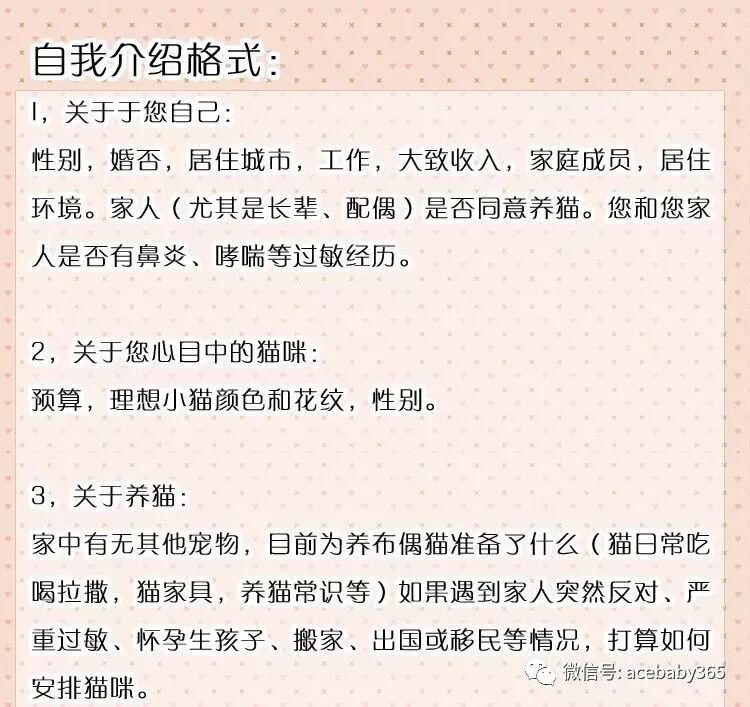 自我介绍格式:

1，关于于您自己:
性别，婚否，居住城市，工作，大致收入，家庭成员，居住环境。家人（尤其是长辈、配偶）是否同意养猫。您和您家人是否有鼻炎、哮喘等过敏经历。

2，关于您心目中的猫咪:
预算，理想小猫颜色和花纹，性别。

3，关于养猫:
家中有无其他宠物，目前为养布偶猫准备了什么（猫日常吃喝拉撒，猫家具，养猫常识等）如果遇到家人突然反对、严重过敏、怀孕生孩子、搬家、出国或移民等情况，打算如何安排猫咪。

微信号: acebaby365